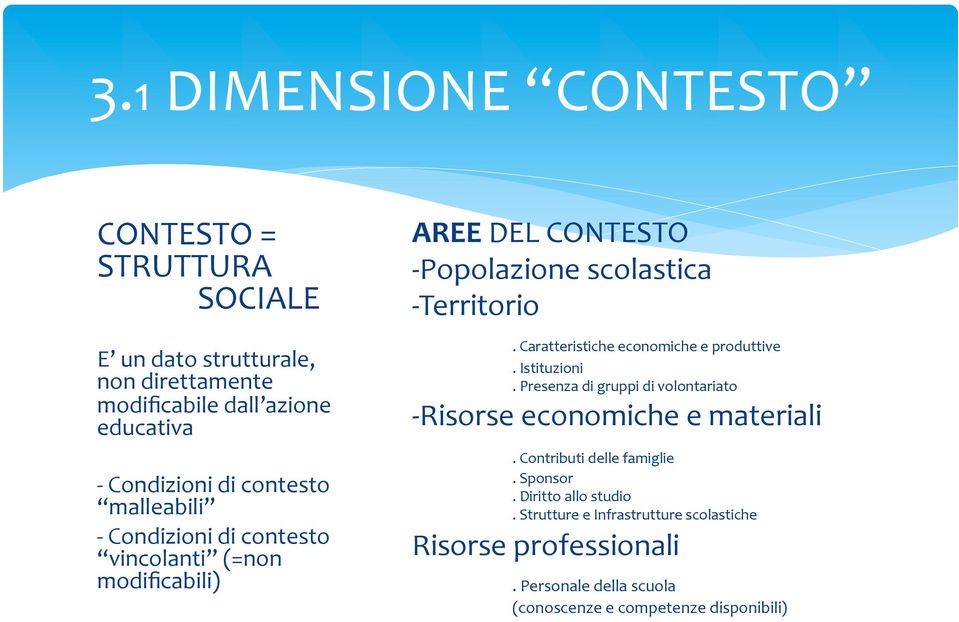 3.1 DIMENSIONE “CONTESTO”

CONTESTO = STRUTTURA SOCIALE

E’ un dato strutturale, non direttamente modificabile dall’azione educativa

- Condizioni di contesto “malleabili”
- Condizioni di contesto “vincolanti” (=non modificabili)

AREE DEL CONTESTO
-Popolazione scolastica
-Territorio
. Caratteristiche economiche e produttive
. Istituzioni
. Presenza di gruppi di volontariato
-Risorse economiche e materiali
. Contributi delle famiglie
. Sponsor
. Diritto allo studio
. Strutture e Infrastrutture scolastiche
Risorse professionali
. Personale della scuola
(conoscenze e competenze disponibili)